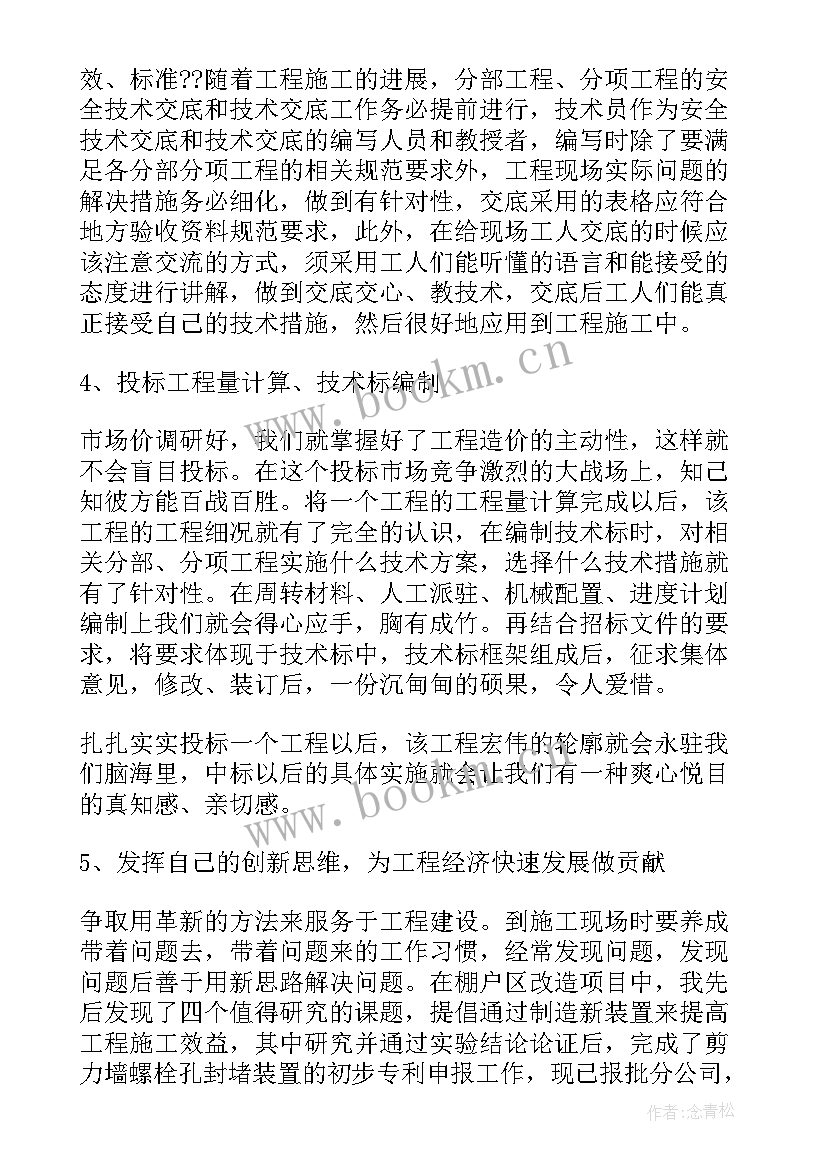 效、标准??随着工程施工的进展，分部工程、分项工程的安全技术交底和技术交底工作务必提前进行，技术员作为安全技术交底和技术交底的编写人员和教授者，编写时除了要满足各分部分项工程的相关规范要求外，工程现场实际问题的解决措施务必细化，做到有针对性，交底采用的表格应符合地方验收资料规范要求，此外，在给现场工人交底的时候应该注意交流的方式，须采用工人们能听懂的语言和能接受的态度进行讲解，做到交底交心、教技术，交底后工人们能真正接受自己的技术措施，然后很好地应用到工程施工中。

4、投标工程量计算、技术标编制

市场价调研好，我们就掌握好了工程造价的主动性，这样就不会盲目投标。在这个投标市场竞争激烈的大战场上，知己知彼方能百战百胜。将一个工程的工程量计算完成以后，该工程的工程细况就有了完全的认识，在编制技术标时，对相关分部、分项工程实施什么技术方案，选择什么技术措施就有了针对性。在周转材料、人工派驻、机械配置、进度计划编制上我们就会得心应手，胸有成竹。再结合招标文件的要求，将要求体现于技术标中，技术标框架组成后，征求集体意见，修改、装订后，一份沉甸甸的硕果，令人爱惜。

扎扎实实投标一个工程以后，该工程宏伟的轮廓就会永驻我们脑海里，中标以后的具体实施就会让我们有一种爽心悦目的真知感、亲切感。

5、发挥自己的创新思维，为工程经济快速发展做贡献

争取用革新的方法来服务于工程建设。到施工现场时要养成带着问题去，带着问题来的工作习惯，经常发现问题，发现问题后善于用新思路解决问题。在棚户区改造项目中，我先后发现了四个值得研究的课题，提倡通过制造新装置来提高工程施工效益，其中研究并通过实验结论论证后，完成了剪力墙螺栓孔封堵装置的初步专利申报工作，现已报批分公司，

www.bookm.cn

www.bookm.cn

作者：念青松